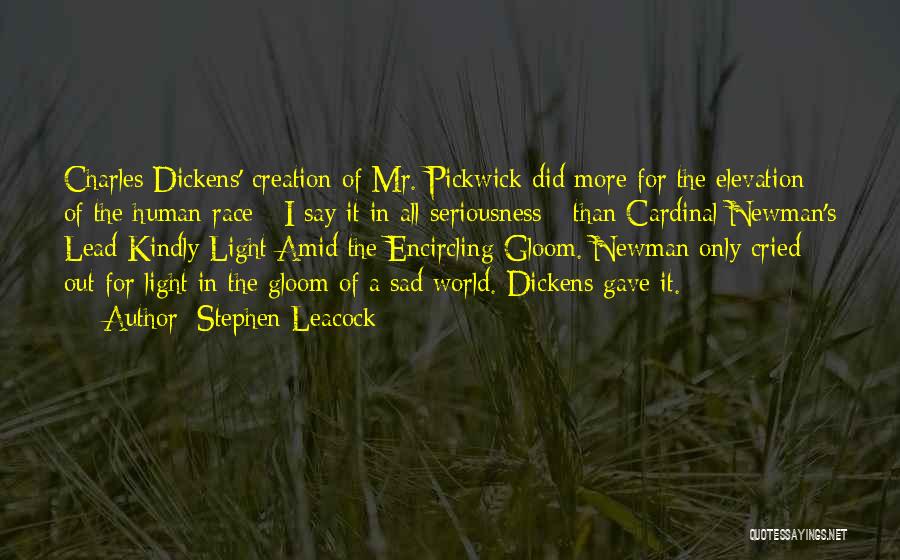 Charles Dickens' creation of Mr. Pickwick did more for the elevation of the human race - I say it in all seriousness - than Cardinal Newman's Lead Kindly Light Amid the Encircling Gloom. Newman only cried out for light in the gloom of a sad world. Dickens gave it.

— Author: Stephen Leacock

QUOTESSAYINGS.NET